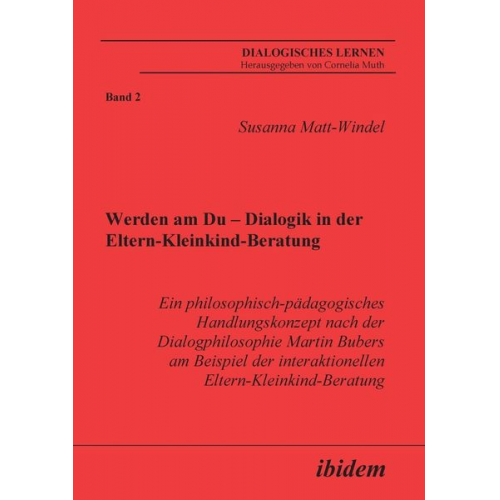 DIALOGISCHES LERNEN
Herausgegeben von Cornelia Muth

Band 2

Susanna Matt-Windel

Werden am Du – Dialogik in der Eltern-Kleinkind-Beratung

Ein philosophisch-pädagogisches Handlungskonzept nach der Dialogphilosophie Martin Bubers am Beispiel der interaktionellen Eltern-Kleinkind-Beratung

ibidem